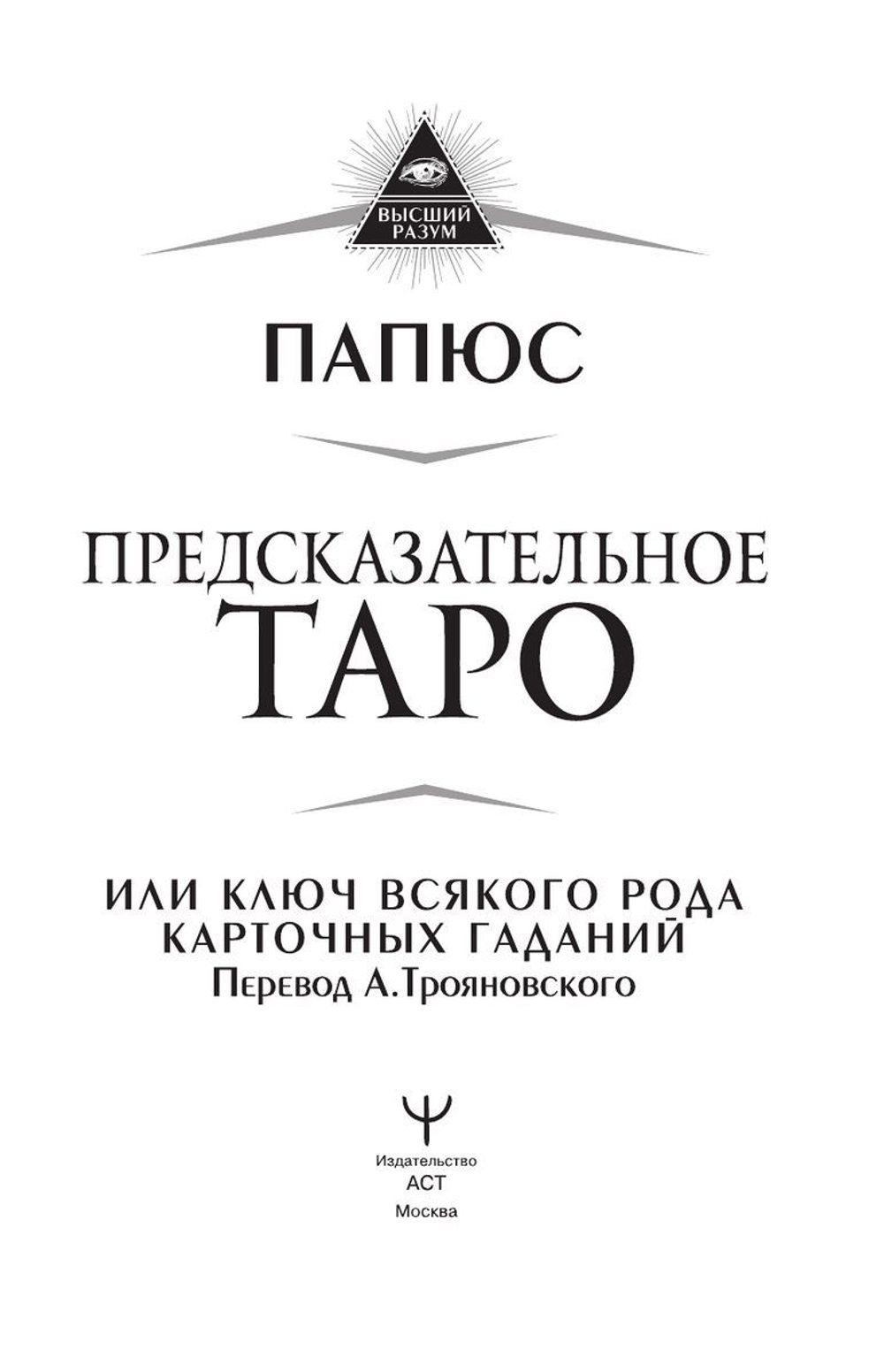 ВЫСШИЙ РАЗУМ

ПАПЮС

ПРЕДСКАЗАТЕЛЬНОЕ
ТАРО

ИЛИ КЛЮЧ ВСЯКОГО РОДА
КАРТОЧНЫХ ГАДАНИЙ
Перевод А.Трояновского

Издательство
АСТ
Москва